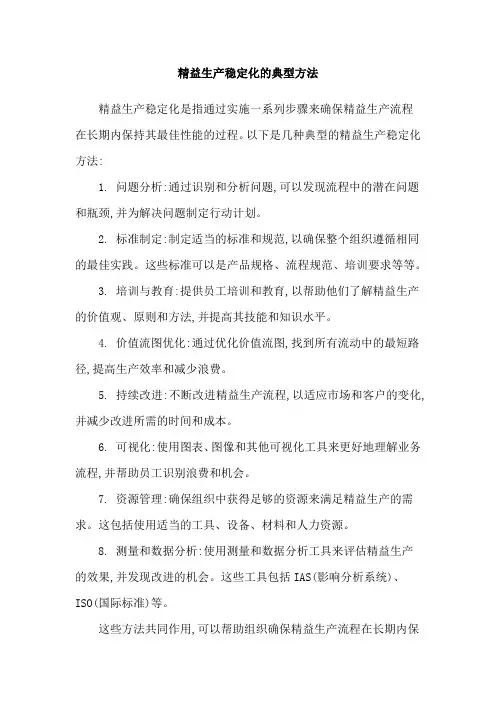 精益生产稳定化的典型方法

精益生产稳定化是指通过实施一系列步骤来确保精益生产流程在长期内保持其最佳性能的过程。以下是几种典型的精益生产稳定化方法:

1. 问题分析:通过识别和分析问题,可以发现流程中的潜在问题和瓶颈,并为解决问题制定行动计划。

2. 标准制定:制定适当的标准和规范,以确保整个组织遵循相同的最佳实践。这些标准可以是产品规格、流程规范、培训要求等等。

3. 培训与教育:提供员工培训和教育,以帮助他们了解精益生产的价值观、原则和方法,并提高其技能和知识水平。

4. 价值流图优化:通过优化价值流图,找到所有流动中的最短路径,提高生产效率和减少浪费。

5. 持续改进:不断改进精益生产流程,以适应市场和客户的变化,并减少改进所需的时间和成本。

6. 可视化:使用图表、图像和其他可视化工具来更好地理解业务流程,并帮助员工识别浪费和机会。

7. 资源管理:确保组织中获得足够的资源来满足精益生产的需求。这包括使用适当的工具、设备、材料和人力资源。

8. 测量和数据分析:使用测量和数据分析工具来评估精益生产的效果,并发现改进的机会。这些工具包括 IAS(影响分析系统)、ISO(国际标准)等。

这些方法共同作用,可以帮助组织确保精益生产流程在长期内保